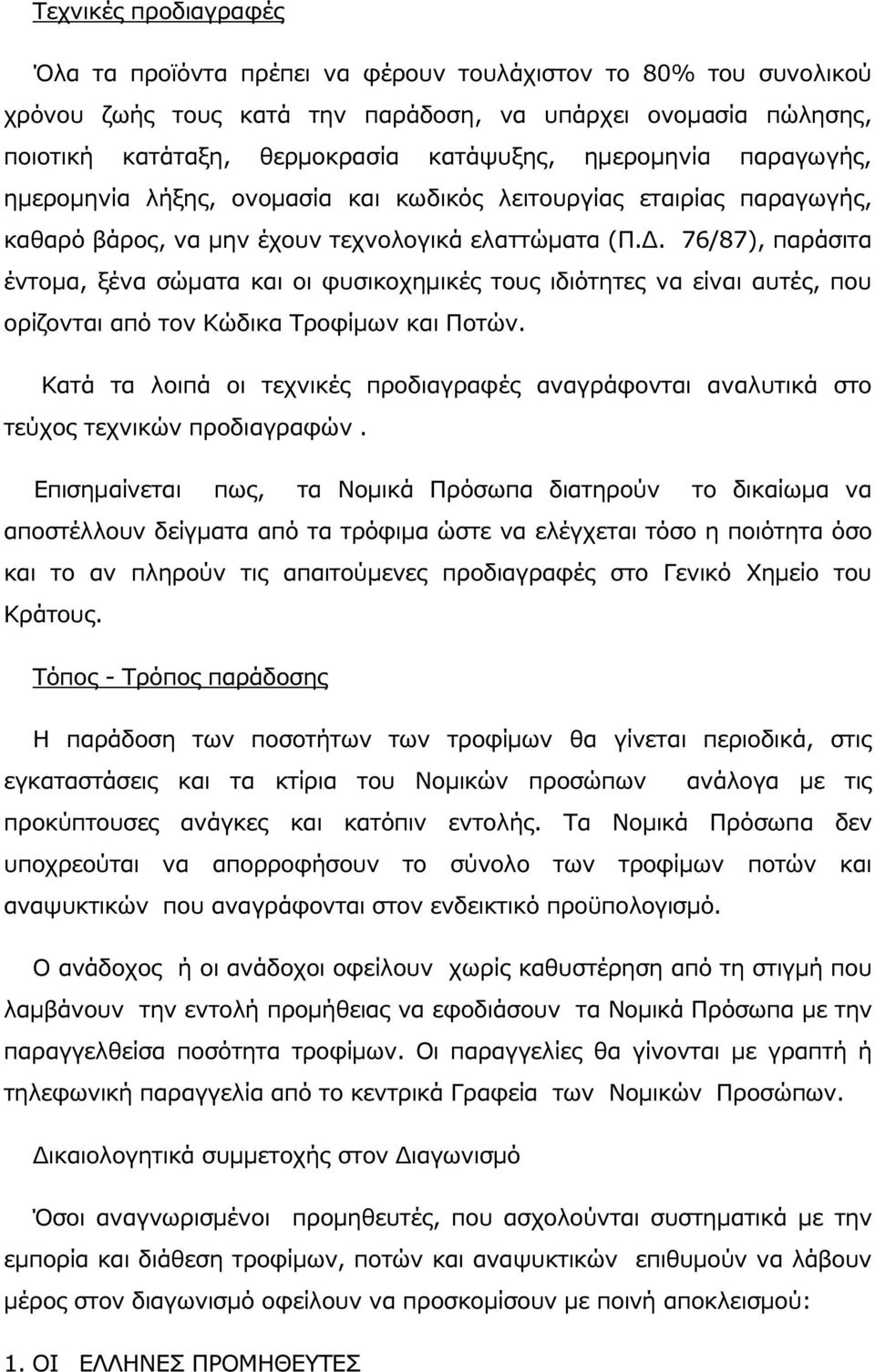 Τεχνικές προδιαγραφές

Όλα τα προϊόντα πρέπει να φέρουν τουλάχιστον το 80% του συνολικού χρόνου ζωής τους κατά την παράδοση, να υπάρχει ονομασία πώλησης, ποιοτική κατάταξη, θερμοκρασία κατάψυξης, ημερομηνία παραγωγής, ημερομηνία λήξης, ονομασία και κωδικός λειτουργίας εταιρίας παραγωγής, καθαρό βάρος, να μην έχουν τεχνολογικά ελαττώματα (Π.Δ. 76/87), παράσιτα έντομα, ξένα σώματα και οι φυσικοχημικές τους ιδιότητες να είναι αυτές, που ορίζονται από τον Κώδικα Τροφίμων και Ποτών.

Κατά τα λοιπά οι τεχνικές προδιαγραφές αναγράφονται αναλυτικά στο τεύχος τεχνικών προδιαγραφών .

Επισημαίνεται πως, τα Νομικά Πρόσωπα διατηρούν το δικαίωμα να αποστέλλουν δείγματα από τα τρόφιμα ώστε να ελέγχεται τόσο η ποιότητα όσο και το αν πληρούν τις απαιτούμενες προδιαγραφές στο Γενικό Χημείο του Κράτους.

Τόπος - Τρόπος παράδοσης

Η παράδοση των ποσοτήτων των τροφίμων θα γίνεται περιοδικά, στις εγκαταστάσεις και τα κτίρια του Νομικών προσώπων ανάλογα με τις προκύπτουσες ανάγκες και κατόπιν εντολής. Τα Νομικά Πρόσωπα δεν υποχρεούται να απορροφήσουν το σύνολο των τροφίμων ποτών και αναψυκτικών που αναγράφονται στον ενδεικτικό προϋπολογισμό.

Ο ανάδοχος ή οι ανάδοχοι οφείλουν χωρίς καθυστέρηση από τη στιγμή που λαμβάνουν την εντολή προμήθειας να εφοδιάσουν τα Νομικά Πρόσωπα με την παραγγελθείσα ποσότητα τροφίμων. Οι παραγγελίες θα γίνονται με γραπτή ή τηλεφωνική παραγγελία από το κεντρικά Γραφεία των Νομικών Προσώπων.

Δικαιολογητικά συμμετοχής στον Διαγωνισμό

Όσοι αναγνωρισμένοι προμηθευτές, που ασχολούνται συστηματικά με την εμπορία και διάθεση τροφίμων, ποτών και αναψυκτικών επιθυμούν να λάβουν μέρος στον διαγωνισμό οφείλουν να προσκομίσουν με ποινή αποκλεισμού:

1. ΟΙ ΕΛΛΗΝΕΣ ΠΡΟΜΗΘΕΥΤΕΣ